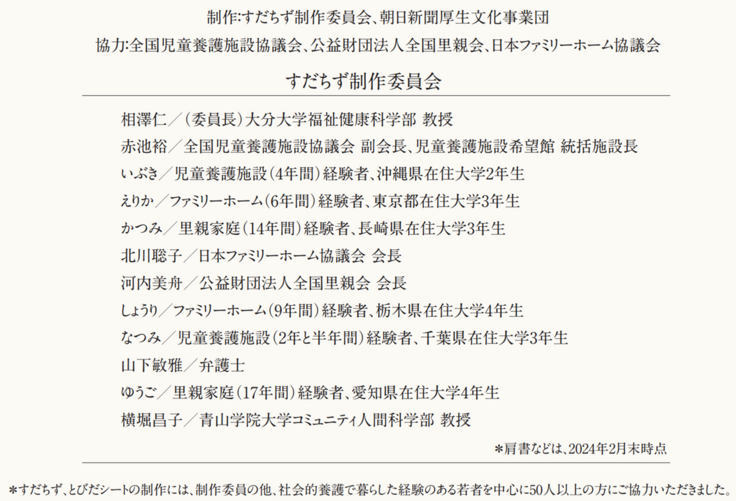 制作:すだちず制作委員会、朝日新聞厚生文化事業団

協力:全国児童養護施設協議会、公益財団法人全国里親会、日本ファミリーホーム協議会

すだちず制作委員会

相澤仁／(委員長)大分大学福祉健康科学部 教授

赤池裕／全国児童養護施設協議会 副会長、児童養護施設希望館 統括施設長

いぶき／児童養護施設(4年間)経験者、沖縄県在住大学2年生

えりか／ファミリーホーム(6年間)経験者、東京都在住大学3年生

かつみ／里親家庭(14年間)経験者、長崎県在住大学3年生

北川聡子／日本ファミリーホーム協議会 会長

河内美舟／公益財団法人全国里親会 会長

しょうり／ファミリーホーム(9年間)経験者、栃木県在住大学4年生

なつみ／児童養護施設(2年と半年間)経験者、千葉県在住大学3年生

山下敏雅／弁護士

ゆうご／里親家庭(17年間)経験者、愛知県在住大学4年生

横堀昌子／青山学院大学コミュニティ人間科学部 教授

*肩書などは、2024年2月末時点

*すだちず、とびだシートの制作には、制作委員の他、社会的養護で暮らした経験のある若者を中心に50人以上の方にご協力いただきました。